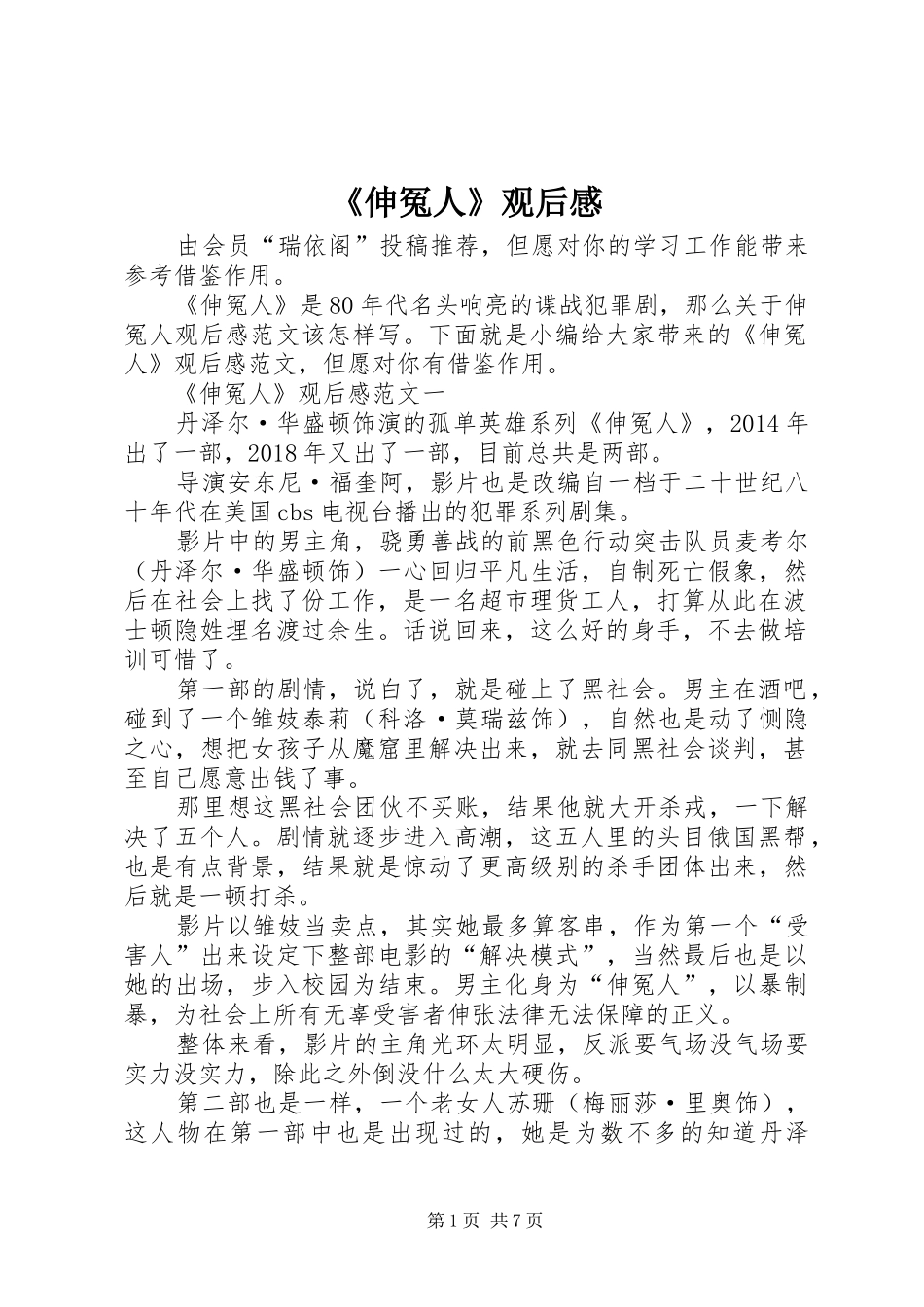 《伸冤人》观后感

由会员“瑞依阁”投稿推荐，但愿对你的学习工作能带来参考借鉴作用。

《伸冤人》是80年代名头响亮的谍战犯罪剧，那么关于伸冤人观后感范文该怎样写。下面就是小编给大家带来的《伸冤人》观后感范文，但愿对你有借鉴作用。

《伸冤人》观后感范文一

丹泽尔·华盛顿饰演的孤单英雄系列《伸冤人》，2014年出了一部，2018年又出了一部，目前总共是两部。

导演安东尼·福奎阿，影片也是改编自一档于二十世纪八十年代在美国cbs电视台播出的犯罪系列剧集。

影片中的男主角，骁勇善战的前黑色行动突击队员麦考尔（丹泽尔·华盛顿饰）一心回归平凡生活，自制死亡假象，然后在社会上找了份工作，是一名超市理货工人，打算从此在波士顿隐姓埋名渡过余生。话说回来，这么好的身手，不去做培训可惜了。

第一部的剧情，说白了，就是碰上了黑社会。男主在酒吧，碰到了一个雏妓泰莉（科洛·莫瑞兹饰），自然也是动了恻隐之心，想把女孩子从魔窟里解决出来，就去同黑社会谈判，甚至自己愿意出钱了事。

那里想这黑社会团伙不买账，结果他就大开杀戒，一下解决了五个人。剧情就逐步进入高潮，这五人里的头目俄国黑帮，也是有点背景，结果就是惊动了更高级别的杀手团体出来，然后就是一顿打杀。

影片以雏妓当卖点，其实她最多算客串，作为第一个“受害人”出来设定下整部电影的“解决模式”，当然最后也是以她的出场，步入校园为结束。男主化身为“伸冤人”，以暴制暴，为社会上所有无辜受害者伸张法律无法保障的正义。

整体来看，影片的主角光环太明显，反派要气场没气场要实力没实力，除此之外倒没什么太大硬伤。

第二部也是一样，一个老女人苏珊（梅丽莎·里奥饰），这人物在第一部中也是出现过的，她是为数不多的知道丹泽

第1页 共7页